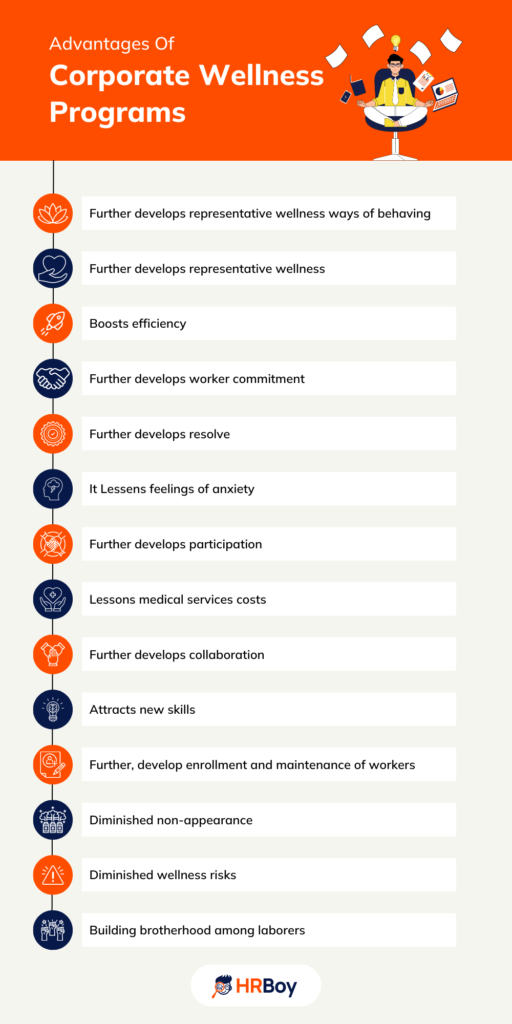 Advantages Of
Corporate Wellness Programs

Further develops representative wellness ways of behaving

Further develops representative wellness

Boosts efficiency

Further develops worker commitment

Further develops resolve

It Lessens feelings of anxiety

Further develops participation

Lessons medical services costs

Further develops collaboration

Attracts new skills

Further, develop enrollment and maintenance of workers

Diminished non-appearance

Diminished wellness risks

Building brotherhood among laborers

HRBoy